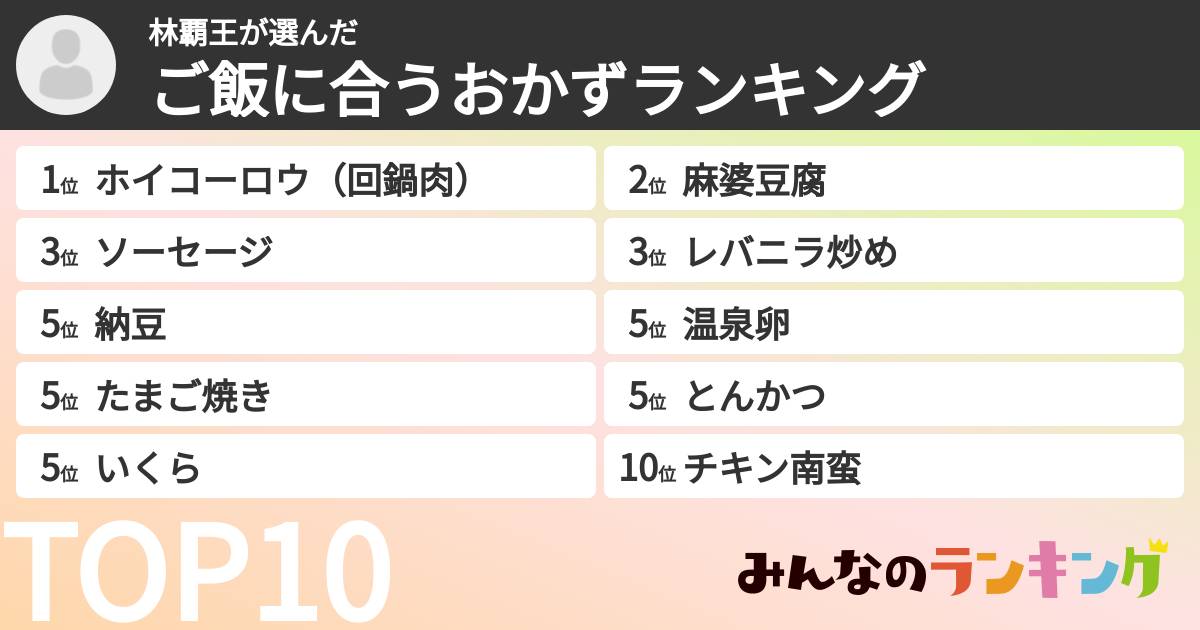 林覇王が選んだ
ご飯に合うおかずランキング

1位 ホイコーロウ（回鍋肉）
2位 麻婆豆腐
3位 ソーセージ
3位 レバニラ炒め
5位 納豆
5位 温泉卵
5位 たまご焼き
5位 とんかつ
5位 いくら
10位 チキン南蛮

TOP10

みんなのランキング